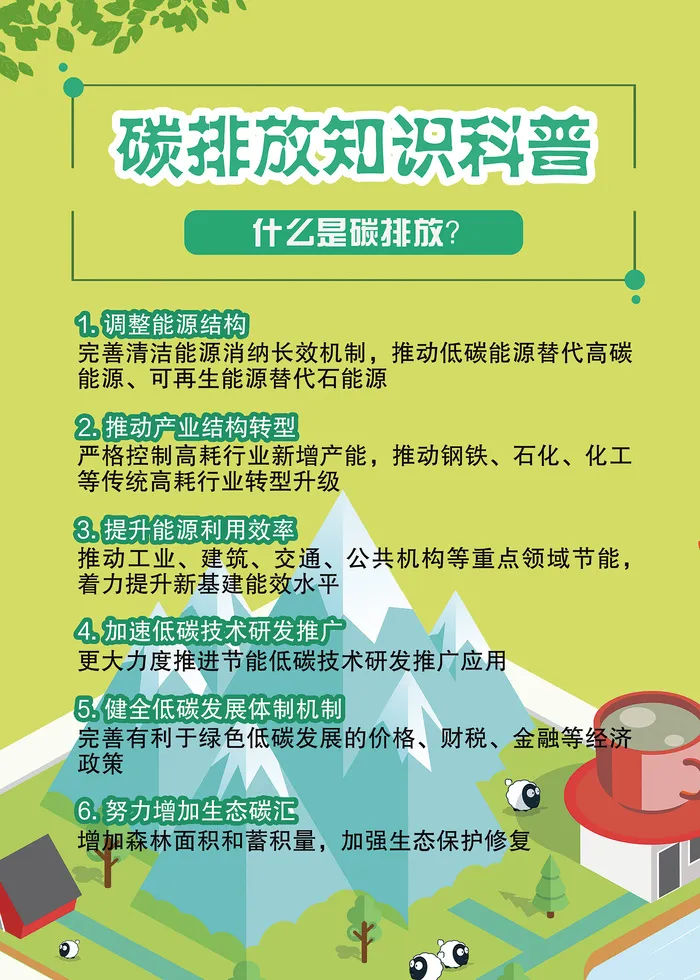 碳排放知识科普

什么是碳排放?

1. 调整能源结构
完善清洁能源消纳长效机制，推动低碳能源替代高碳能源、可再生能源替代石能源

2. 推动产业结构转型
严格控制高耗行业新增产能，推动钢铁、石化、化工等传统高耗行业转型升级

3. 提升能源利用效率
推动工业、建筑、交通、公共机构等重点领域节能，着力提升新基建能效水平

4. 加速低碳技术研发推广
更大力度推进节能低碳技术研发推广应用

5. 健全低碳发展体制机制
完善有利于绿色低碳发展的价格、财税、金融等经济政策

6. 努力增加生态碳汇
增加森林面积和蓄积量，加强生态保护修复